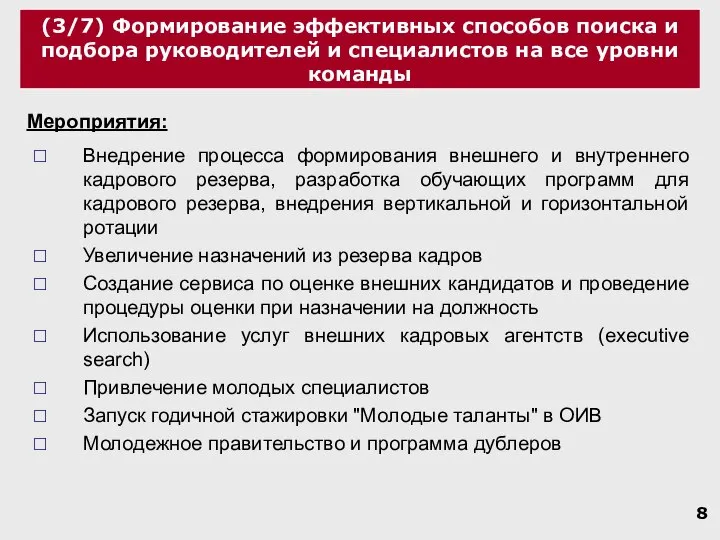 (3/7) Формирование эффективных способов поиска и подбора руководителей и специалистов на все уровни команды

Мероприятия:

□ Внедрение процесса формирования внешнего и внутреннего кадрового резерва, разработка обучающих программ для кадрового резерва, внедрения вертикальной и горизонтальной ротации
□ Увеличение назначений из резерва кадров
□ Создание сервиса по оценке внешних кандидатов и проведение процедуры оценки при назначении на должность
□ Использование услуг внешних кадровых агентств (executive search)
□ Привлечение молодых специалистов
□ Запуск годичной стажировки "Молодые таланты" в ОИВ
□ Молодежное правительство и программа дублеров

8